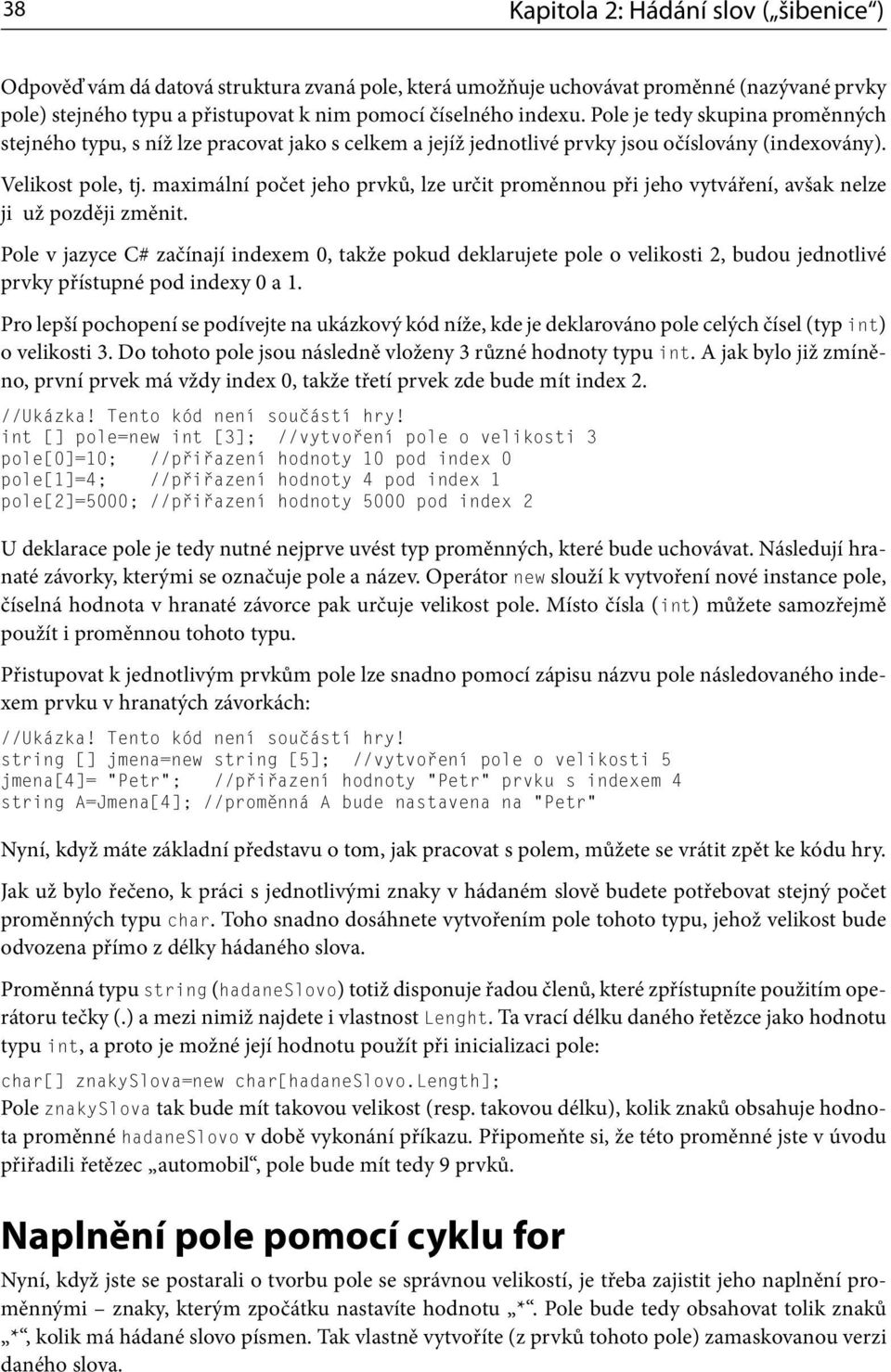 38 Kapitola 2: Hádání slov („šibenice“)

Odpověď vám dá datová struktura zvaná pole, která umožňuje uchovávat proměnné (nazývané prvky pole) stejného typu a přistupovat k nim pomocí číselného indexu. Pole je tedy skupina proměnných stejného typu, s níž lze pracovat jako s celkem a jejíž jednotlivé prvky jsou očíslovány (indexovány). Velikost pole, tj. maximální počet jeho prvků, lze určit proměnnou při jeho vytváření, avšak nelze ji už později změnit.

Pole v jazyce C# začínají indexem 0, takže pokud deklarujete pole o velikosti 2, budou jednotlivé prvky přístupné pod indexy 0 a 1.

Pro lepší pochopení se podívejte na ukázkový kód níže, kde je deklarováno pole celých čísel (typ int) o velikosti 3. Do tohoto pole jsou následně vloženy 3 různé hodnoty typu int. A jak bylo již zmíněno, první prvek má vždy index 0, takže třetí prvek zde bude mít index 2.

//Ukázka! Tento kód není součástí hry!
int [] pole=new int [3]; //vytvoření pole o velikosti 3
pole[0]=10; //přiřazení hodnoty 10 pod index 0
pole[1]=4; //přiřazení hodnoty 4 pod index 1
pole[2]=5000; //přiřazení hodnoty 5000 pod index 2

U deklarace pole je tedy nutné nejprve uvést typ proměnných, které bude uchovávat. Následují hranaté závorky, kterými se označuje pole a název. Operátor new slouží k vytvoření nové instance pole, číselná hodnota v hranaté závorce pak určuje velikost pole. Místo čísla (int) můžete samozřejmě použít i proměnnou tohoto typu.

Přistupovat k jednotlivým prvkům pole lze snadno pomocí zápisu názvu pole následovaného indexem prvku v hranatých závorkách:

//Ukázka! Tento kód není součástí hry!
string [] jmena=new string [5]; //vytvoření pole o velikosti 5
jmena[4]= "Petr"; //přiřazení hodnoty "Petr" prvku s indexem 4
string A=Jmena[4]; //proměnná A bude nastavena na "Petr"

Nyní, když máte základní představu o tom, jak pracovat s polem, můžete se vrátit zpět ke kódu hry.

Jak už bylo řečeno, k práci s jednotlivými znaky v hádaném slově budete potřebovat stejný počet proměnných typu char. Toho snadno dosáhnete vytvořením pole tohoto typu, jehož velikost bude odvozena přímo z délky hádaného slova.

Proměnná typu string (hadaneSlovo) totiž disponuje řadou členů, které zpřístupníte použitím operátoru tečky (.) a mezi nimiž najdete i vlastnost Lenght. Ta vrací délku daného řetězce jako hodnotu typu int, a proto je možné její hodnotu použít při inicializaci pole:

char[] znakySlova=new char[hadaneSlovo.Length];

Pole znakySlova tak bude mít takovou velikost (resp. takovou délku), kolik znaků obsahuje hodnota proměnné hadaneSlovo v době vykonání příkazu. Připomeňte si, že této proměnné jste v úvodu přiřadili řetězec „automobil“, pole bude mít tedy 9 prvků.

Naplnění pole pomocí cyklu for

Nyní, když jste se postarali o tvorbu pole se správnou velikostí, je třeba zajistit jeho naplnění proměnnými – znaky, kterým zpočátku nastavíte hodnotu „*“. Pole bude tedy obsahovat tolik znaků „*“, kolik má hádané slovo písmen. Tak vlastně vytvoříte (z prvků tohoto pole) zamaskovanou verzi daného slova.